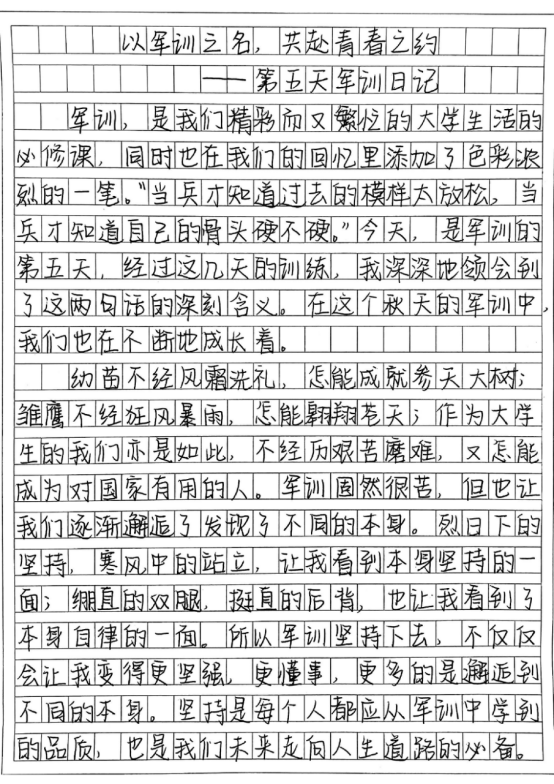 以军训之名，共赴青春之约

——第五天军训日记

军训，是我们精彩而又繁忙的大学生活的必修课，同时也在我们的回忆里添加了色彩浓烈的一笔。"当兵才知道过去的模样太放松，当兵才知道自己的骨头硬不硬。"今天，是军训的第五天，经过这几天的训练，我深深地领会到了这两句话的深刻含义。在这个秋天的军训中，我们也在不断地成长着。

幼苗不经风霜洗礼，怎能成就参天大树；雏鹰不经狂风暴雨，怎能翱翔苍天；作为大学生的我们亦是如此，不经历艰苦磨难，又怎能成为对国家有用的人。军训固然很苦，但也让我们逐渐邂逅了发现了不同的本身。烈日下的坚持，寒风中的站立，让我看到本身坚持的一面；绷直的双腿，挺直的后背，也让我看到了本身自律的一面。所以军训坚持下去，不仅仅会让我变得更坚强，更懂事，更多的是邂逅到不同的本身。坚持是每个人都应从军训中学到的品质，也是我们未来走向人生道路的必备。